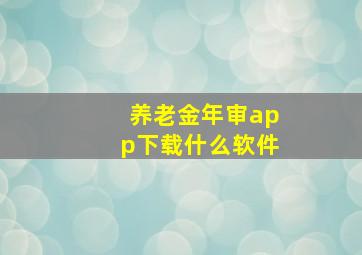 养老金年审app下载什么软件